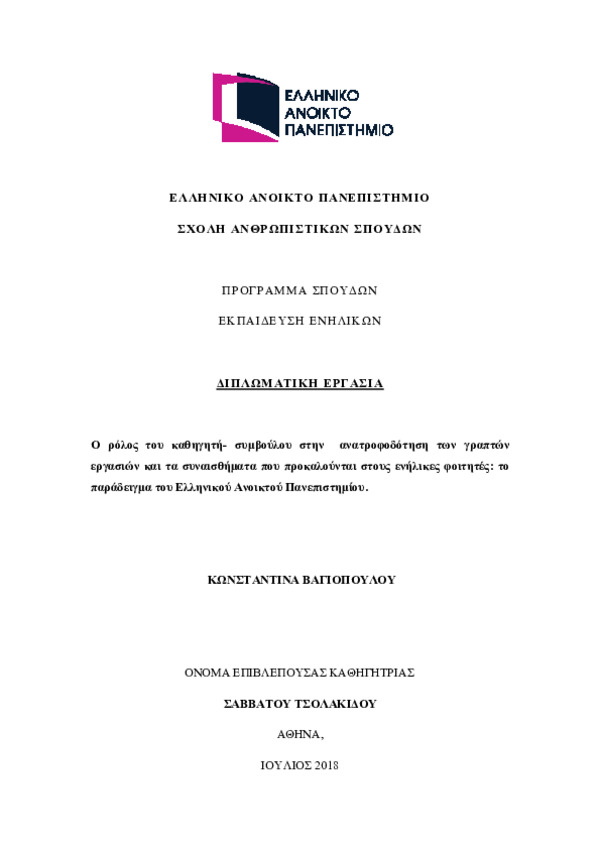 ΕΛΛΗΝΙΚΟ
ΑΝΟΙΚΤΟ
ΠΑΝΕΠΙΣΤΗΜΙΟ

ΕΛΛΗΝΙΚΟ ΑΝΟΙΚΤΟ ΠΑΝΕΠΙΣΤΗΜΙΟ

ΣΧΟΛΗ ΑΝΘΡΩΠΙΣΤΙΚΩΝ ΣΠΟΥΔΩΝ

ΠΡΟΓΡΑΜΜΑ ΣΠΟΥΔΩΝ

ΕΚΠΑΙΔΕΥΣΗ ΕΝΗΛΙΚΩΝ

ΔΙΠΛΩΜΑΤΙΚΗ ΕΡΓΑΣΙΑ

Ο ρόλος του καθηγητή- συμβούλου στην ανατροφοδότηση των γραπτών εργασιών και τα συναισθήματα που προκαλούνται στους ενήλικες φοιτητές: το παράδειγμα του Ελληνικού Ανοικτού Πανεπιστημίου.

ΚΩΝΣΤΑΝΤΙΝΑ ΒΑΓΙΟΠΟΥΛΟΥ

ΟΝΟΜΑ ΕΠΙΒΛΕΠΟΥΣΑΣ ΚΑΘΗΓΗΤΡΙΑΣ

ΣΑΒΒΑΤΟΥ ΤΣΟΛΑΚΙΔΟΥ

ΑΘΗΝΑ,

ΙΟΥΛΙΟΣ 2018